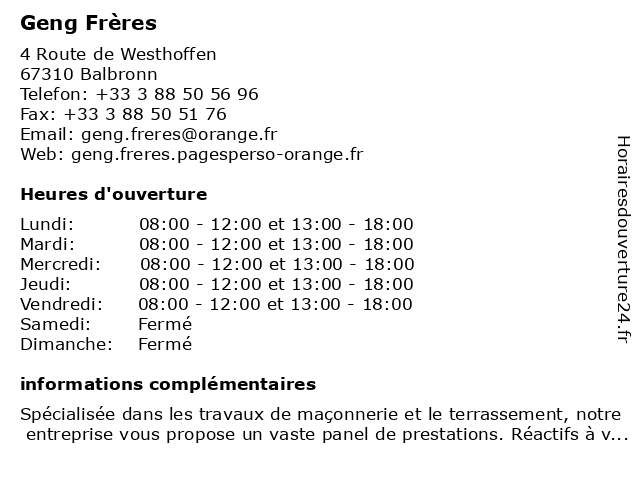 Geng Frères

4 Route de Westhoffen
67310 Balbronn
Telefon: +33 3 88 50 56 96
Fax: +33 3 88 50 51 76
Email: geng.freres@orange.fr
Web: geng.freres.pagesperso-orange.fr

Heures d'ouverture

| | |
|---|---|
| Lundi: | 08:00 - 12:00 et 13:00 - 18:00 |
| Mardi: | 08:00 - 12:00 et 13:00 - 18:00 |
| Mercredi: | 08:00 - 12:00 et 13:00 - 18:00 |
| Jeudi: | 08:00 - 12:00 et 13:00 - 18:00 |
| Vendredi: | 08:00 - 12:00 et 13:00 - 18:00 |
| Samedi: | Fermé |
| Dimanche: | Fermé |

informations complémentaires

Spécialisée dans les travaux de maçonnerie et le terrassement, notre entreprise vous propose un vaste panel de prestations. Réactifs à v...

Horairesdouverture24.fr